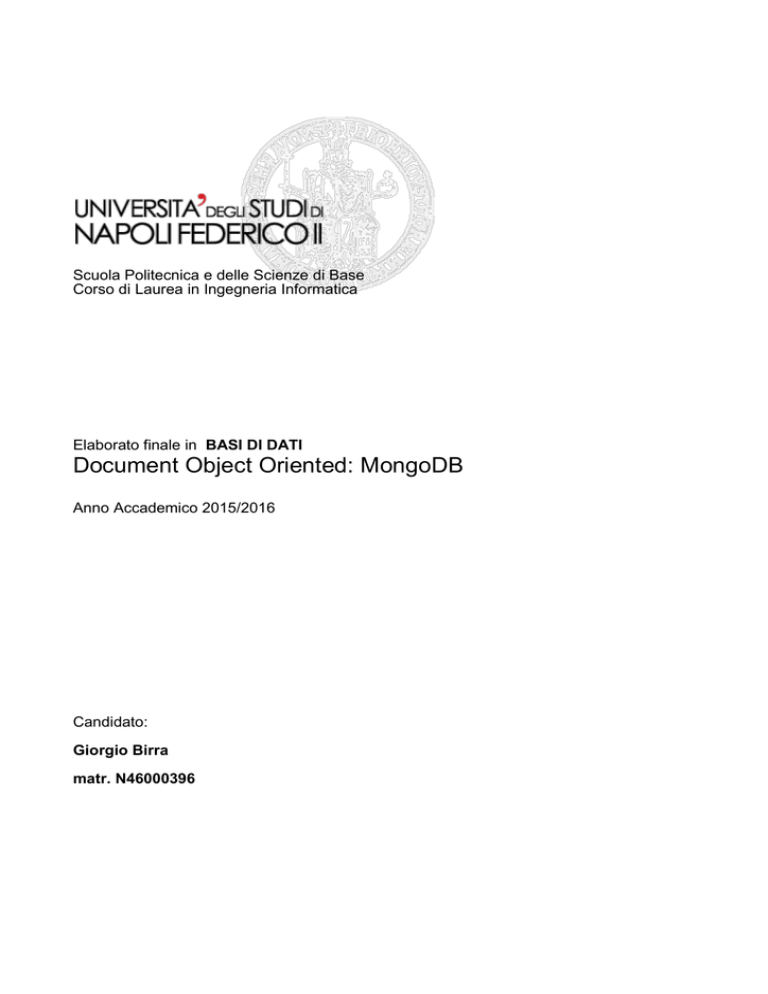 UNIVERSITA' DEGLI STUDI DI
NAPOLI FEDERICO II

Scuola Politecnica e delle Scienze di Base
Corso di Laurea in Ingegneria Informatica

Elaborato finale in BASI DI DATI
Document Object Oriented: MongoDB

Anno Accademico 2015/2016

Candidato:

Giorgio Birra

matr. N46000396